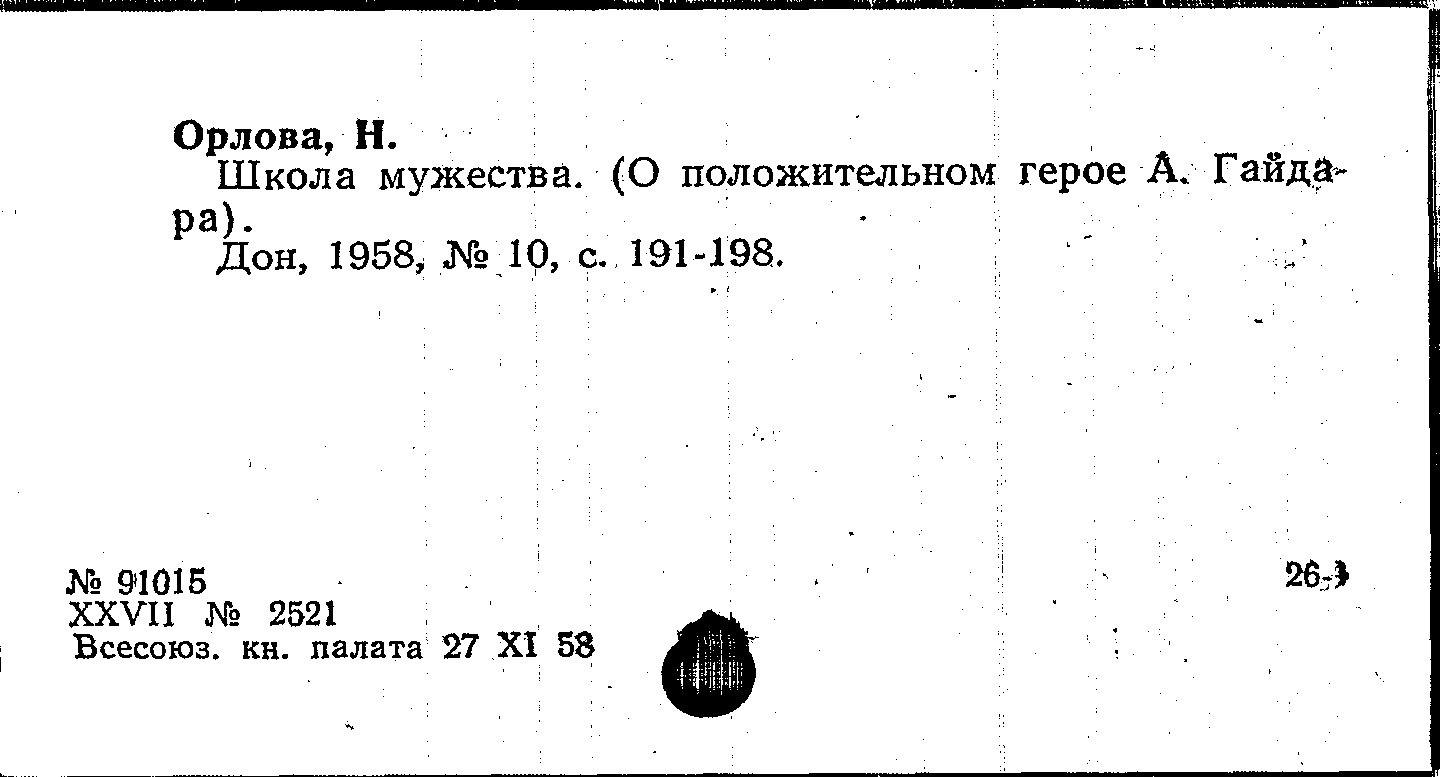 Орлова, Н.

Школа мужества. (О положительном герое А. Гайдара).

Дон, 1958, № 10, с. 191-198.

№ 91015
XXVII № 2521
Всесоюз. кн. палата 27 XI 58

26-3